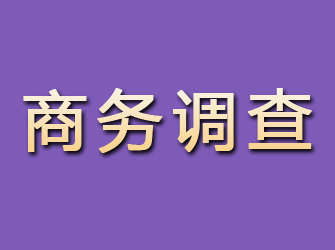 商务调查